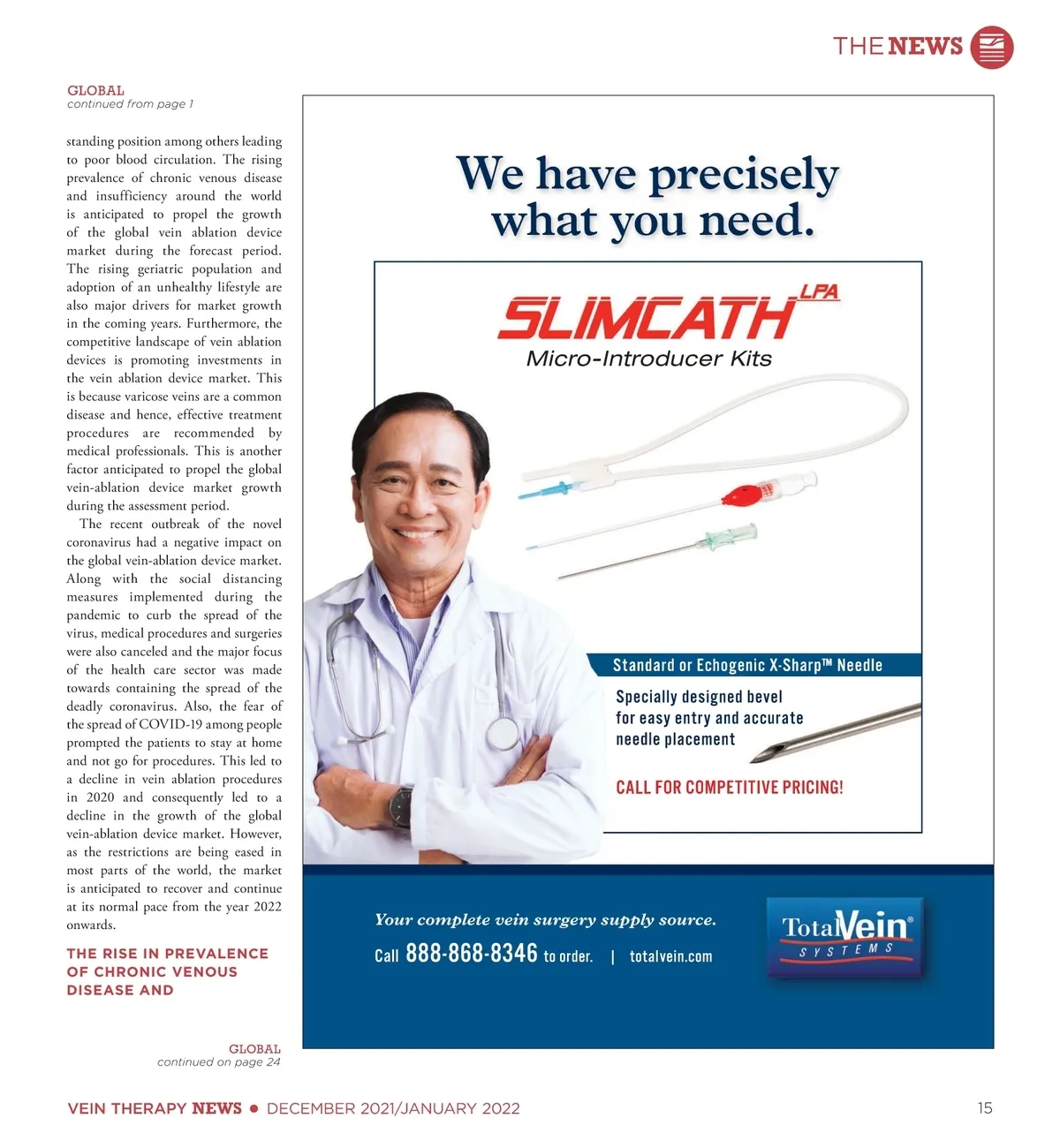 THE NEWS

GLOBAL
continued from page 1

standing position among others leading to poor blood circulation. The rising prevalence of chronic venous disease and insufficiency around the world is anticipated to propel the growth of the global vein ablation device market during the forecast period. The rising geriatric population and adoption of an unhealthy lifestyle are also major drivers for market growth in the coming years. Furthermore, the competitive landscape of vein ablation devices is promoting investments in the vein ablation device market. This is because varicose veins are a common disease and hence, effective treatment procedures are recommended by medical professionals. This is another factor anticipated to propel the global vein-ablation device market growth during the assessment period.

The recent outbreak of the novel coronavirus had a negative impact on the global vein-ablation device market. Along with the social distancing measures implemented during the pandemic to curb the spread of the virus, medical procedures and surgeries were also canceled and the major focus of the health care sector was made towards containing the spread of the deadly coronavirus. Also, the fear of the spread of COVID-19 among people prompted the patients to stay at home and not go for procedures. This led to a decline in vein ablation procedures in 2020 and consequently led to a decline in the growth of the global vein-ablation device market. However, as the restrictions are being eased in most parts of the world, the market is anticipated to recover and continue at its normal pace from the year 2022 onwards.

THE RISE IN PREVALENCE OF CHRONIC VENOUS DISEASE AND

GLOBAL
continued on page 24

We have precisely what you need.

SLIMCATH LPA
Micro-Introducer Kits

Standard or Echogenic X-Sharp™ Needle

Specially designed bevel for easy entry and accurate needle placement

CALL FOR COMPETITIVE PRICING!

Your complete vein surgery supply source.

Call 888-868-8346 to order. | totalvein.com

TotalVein® SYSTEMS

VEIN THERAPY NEWS • DECEMBER 2021/JANUARY 2022 15